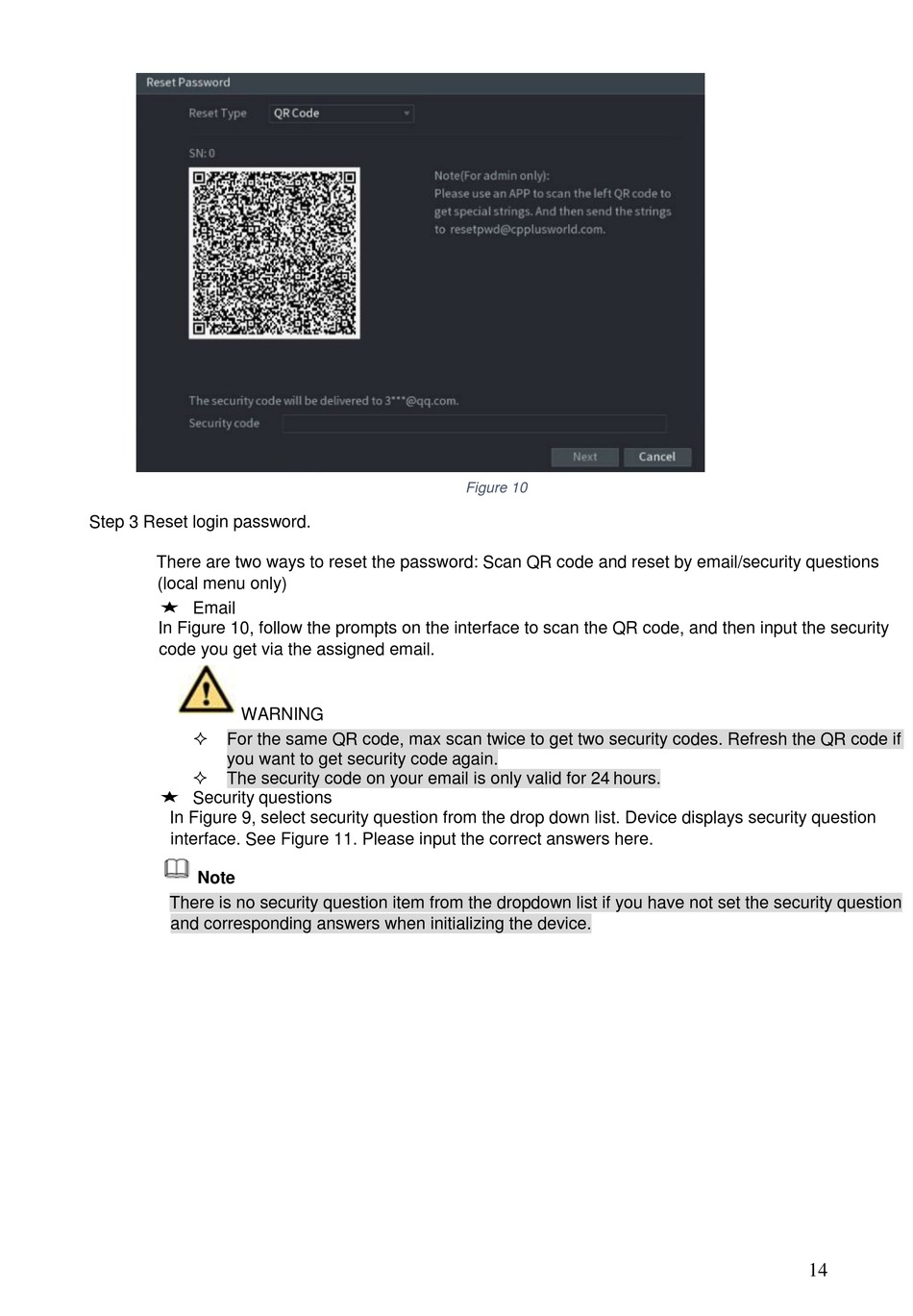 Reset Password

Reset Type QR Code

SN: 0

Note(For admin only):
Please use an APP to scan the left QR code to get special strings. And then send the strings to resetpwd@cpplusworld.com.

The security code will be delivered to 3***@qq.com.

Security code

Next Cancel

Figure 10

Step 3 Reset login password.

There are two ways to reset the password: Scan QR code and reset by email/security questions (local menu only)

★ Email

In Figure 10, follow the prompts on the interface to scan the QR code, and then input the security code you get via the assigned email.

WARNING

✧ For the same QR code, max scan twice to get two security codes. Refresh the QR code if you want to get security code again.

✧ The security code on your email is only valid for 24 hours.

★ Security questions

In Figure 9, select security question from the drop down list. Device displays security question interface. See Figure 11. Please input the correct answers here.

Note

There is no security question item from the dropdown list if you have not set the security question and corresponding answers when initializing the device.

14